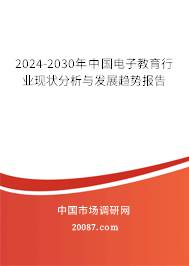 2024-2030年中国电子教育行业现状分析与发展趋势报告

中国市场调研网

20087.com